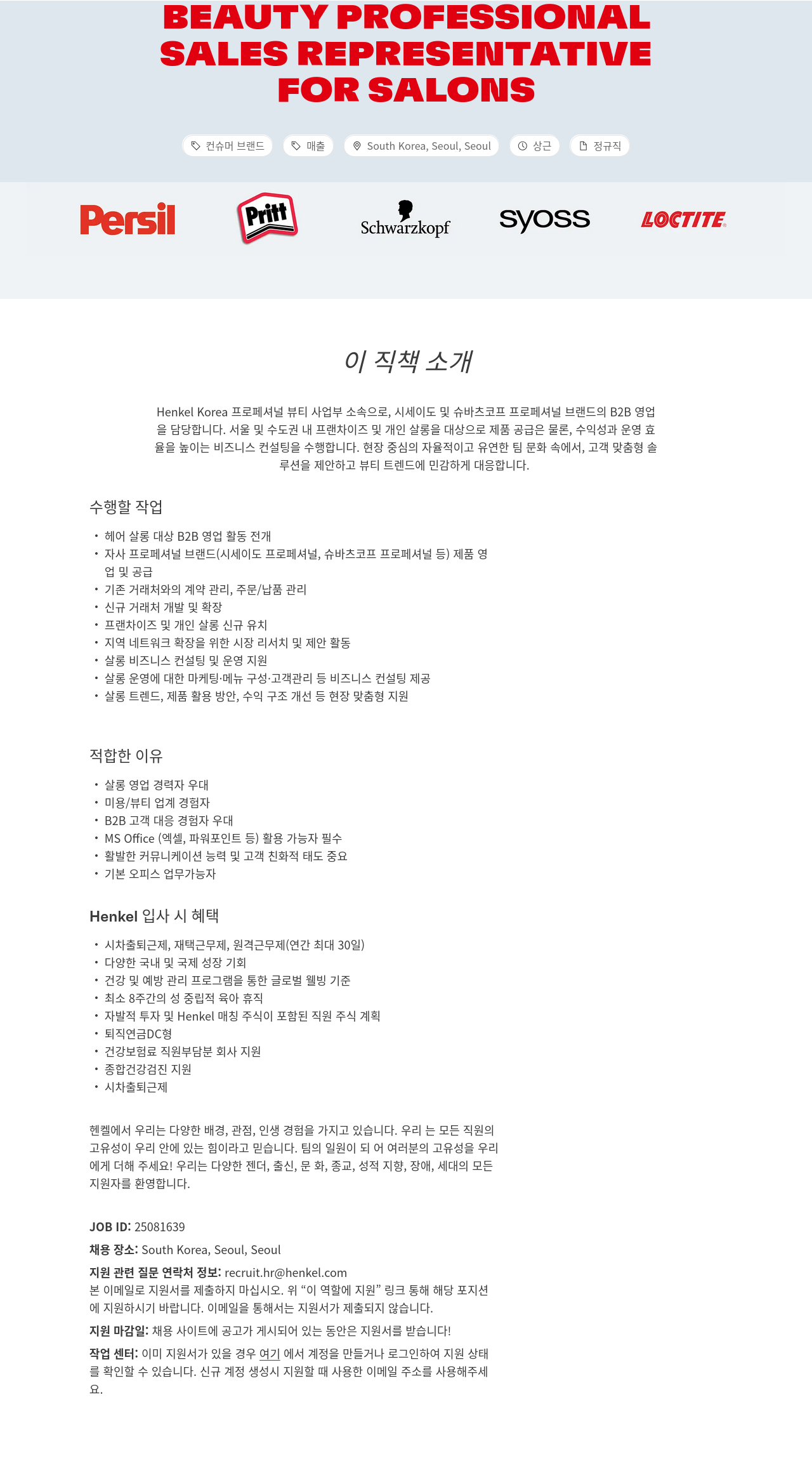 BEAUTY PROFESSIONAL SALES REPRESENTATIVE FOR SALONS

컨슈머 브랜드 매출 South Korea, Seoul, Seoul 상근 정규직

Persil Pritt Schwarzkopf syoss LOCTITE

이 직책 소개

Henkel Korea 프로페셔널 뷰티 사업부 소속으로, 시세이도 및 슈바츠코프 프로페셔널 브랜드의 B2B 영업을 담당합니다. 서울 및 수도권 내 프랜차이즈 및 개인 살롱을 대상으로 제품 공급은 물론, 수익성과 운영 효율을 높이는 비즈니스 컨설팅을 수행합니다. 현장 중심의 자율적이고 유연한 팀 문화 속에서, 고객 맞춤형 솔루션을 제안하고 뷰티 트렌드에 민감하게 대응합니다.

수행할 작업

• 헤어 살롱 대상 B2B 영업 활동 전개
• 자사 프로페셔널 브랜드(시세이도 프로페셔널, 슈바츠코프 프로페셔널 등) 제품 영업 및 공급
• 기존 거래처와의 계약 관리, 주문/납품 관리
• 신규 거래처 개발 및 확장
• 프랜차이즈 및 개인 살롱 신규 유치
• 지역 네트워크 확장을 위한 시장 리서치 및 제안 활동
• 살롱 비즈니스 컨설팅 및 운영 지원
• 살롱 운영에 대한 마케팅·메뉴 구성·고객관리 등 비즈니스 컨설팅 제공
• 살롱 트렌드, 제품 활용 방안, 수익 구조 개선 등 현장 맞춤형 지원

적합한 이유

• 살롱 영업 경력자 우대
• 미용/뷰티 업계 경험자
• B2B 고객 대응 경험자 우대
• MS Office (엑셀, 파워포인트 등) 활용 가능자 필수
• 활발한 커뮤니케이션 능력 및 고객 친화적 태도 중요
• 기본 오피스 업무가능자

Henkel 입사 시 혜택

• 시차출퇴근제, 재택근무제, 원격근무제(연간 최대 30일)
• 다양한 국내 및 국제 성장 기회
• 건강 및 예방 관리 프로그램을 통한 글로벌 웰빙 기준
• 최소 8주간의 성 중립적 육아 휴직
• 자발적 투자 및 Henkel 매칭 주식이 포함된 직원 주식 계획
• 퇴직연금DC형
• 건강보험료 직원부담분 회사 지원
• 종합건강검진 지원
• 시차출퇴근제

헨켈에서 우리는 다양한 배경, 관점, 인생 경험을 가지고 있습니다. 우리 는 모든 직원의 고유성이 우리 안에 있는 힘이라고 믿습니다. 팀의 일원이 되 어 여러분의 고유성을 우리에게 더해 주세요! 우리는 다양한 젠더, 출신, 문 화, 종교, 성적 지향, 장애, 세대의 모든 지원자를 환영합니다.

JOB ID: 25081639

채용 장소: South Korea, Seoul, Seoul

지원 관련 질문 연락처 정보: recruit.hr@henkel.com
본 이메일로 지원서를 제출하지 마십시오. 위 “이 역할에 지원” 링크 통해 해당 포지션에 지원하시기 바랍니다. 이메일을 통해서는 지원서가 제출되지 않습니다.

지원 마감일: 채용 사이트에 공고가 게시되어 있는 동안은 지원서를 받습니다!

작업 센터: 이미 지원서가 있을 경우 여기 에서 계정을 만들거나 로그인하여 지원 상태를 확인할 수 있습니다. 신규 계정 생성시 지원할 때 사용한 이메일 주소를 사용해주세요.